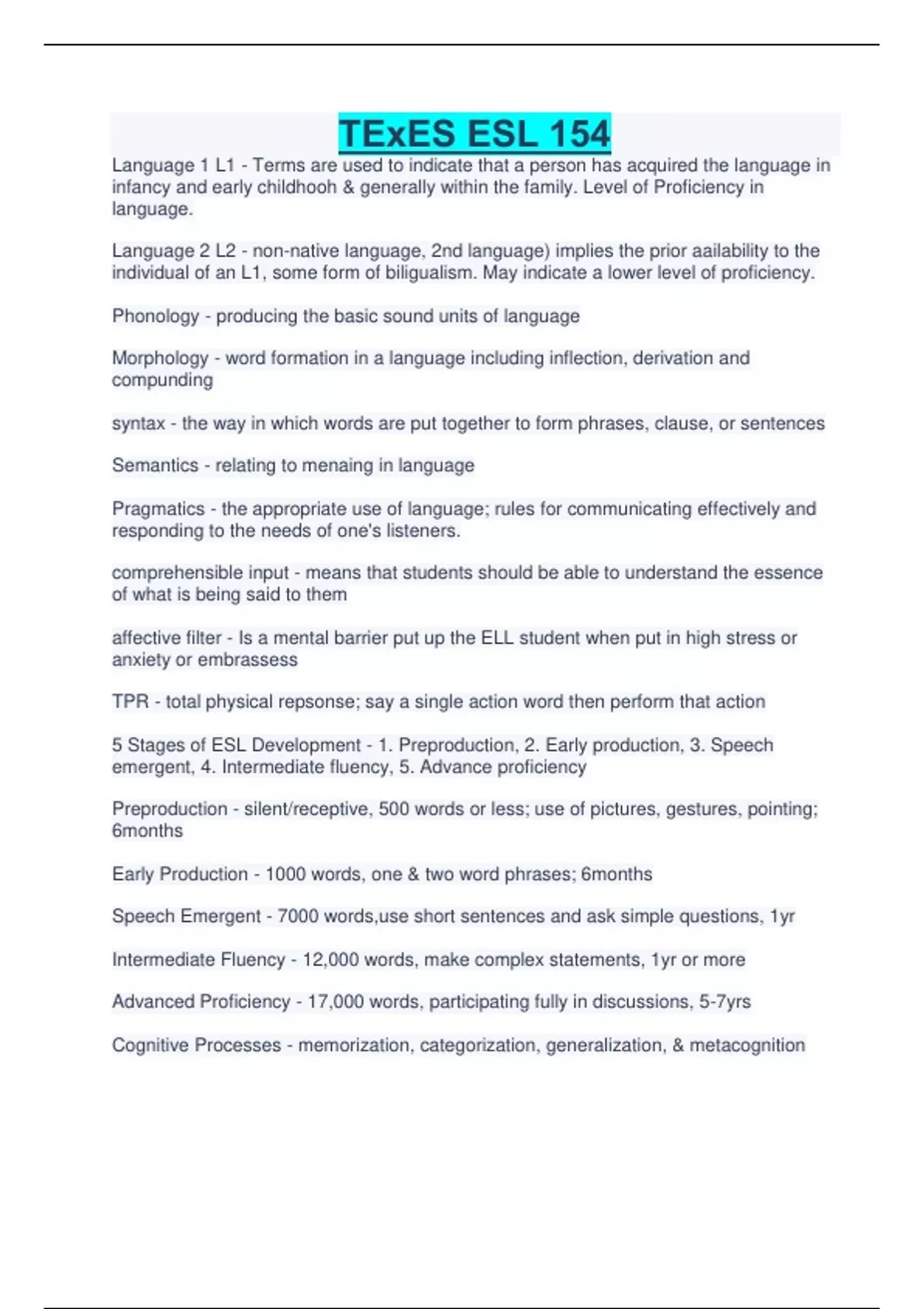 TExES ESL 154

Language 1 L1 - Terms are used to indicate that a person has acquired the language in infancy and early childhooh & generally within the family. Level of Proficiency in language.

Language 2 L2 - non-native language, 2nd language) implies the prior aailability to the individual of an L1, some form of biligualism. May indicate a lower level of proficiency.

Phonology - producing the basic sound units of language

Morphology - word formation in a language including inflection, derivation and compunding

syntax - the way in which words are put together to form phrases, clause, or sentences

Semantics - relating to menaing in language

Pragmatics - the appropriate use of language; rules for communicating effectively and responding to the needs of one's listeners.

comprehensible input - means that students should be able to understand the essence of what is being said to them

affective filter - Is a mental barrier put up the ELL student when put in high stress or anxiety or embrassess

TPR - total physical repsonse; say a single action word then perform that action

5 Stages of ESL Development - 1. Preproduction, 2. Early production, 3. Speech emergent, 4. Intermediate fluency, 5. Advance proficiency

Preproduction - silent/receptive, 500 words or less; use of pictures, gestures, pointing; 6months

Early Production - 1000 words, one & two word phrases; 6months

Speech Emergent - 7000 words,use short sentences and ask simple questions, 1yr

Intermediate Fluency - 12,000 words, make complex statements, 1yr or more

Advanced Proficiency - 17,000 words, participating fully in discussions, 5-7yrs

Cognitive Processes - memorization, categorization, generalization, & metacognition